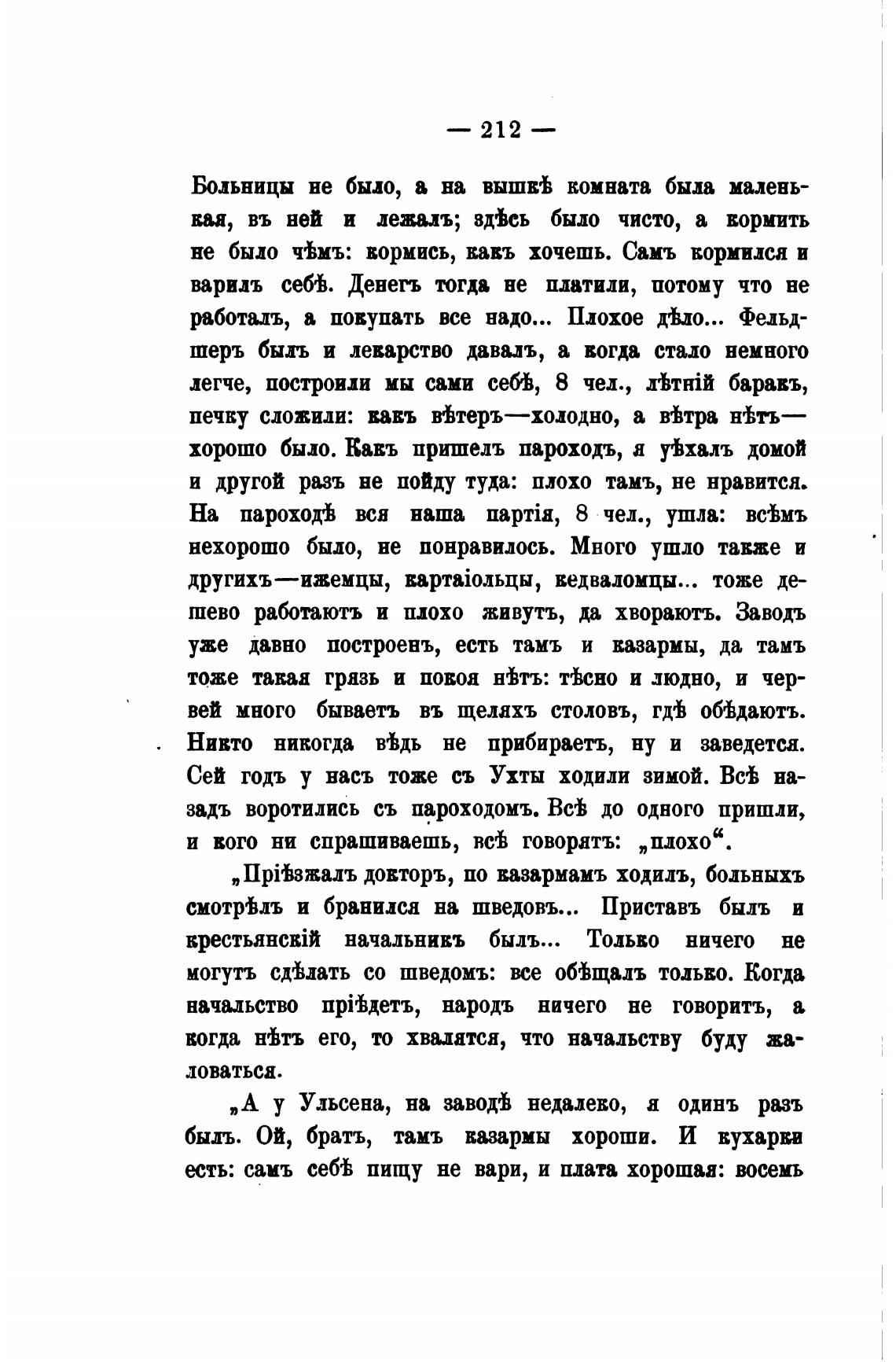 — 212 —

Больницы не было, а на вышкѣ комната была маленькая, въ ней и лежалъ; здѣсь было чисто, а кормить не было чѣмъ: кормись, какъ хочешь. Самъ кормился и варилъ себѣ. Денегъ тогда не платили, потому что не работалъ, а покупать все надо... Плохое дѣло... Фельдшеръ былъ и лекарство давалъ, а когда стало немного легче, построили мы сами себѣ, 8 чел., лѣтній баракъ, печку сложили: какъ вѣтеръ—холодно, а вѣтра нѣтъ—хорошо было. Какъ пришелъ пароходъ, я уѣхалъ домой и другой разъ не пойду туда: плохо тамъ, не нравится. На пароходѣ вся наша партія, 8 чел., ушла: всѣмъ нехорошо было, не понравилось. Много ушло также и другихъ—ижемцы, картаіольцы, кедваломцы... тоже дешево работаютъ и плохо живутъ, да хвораютъ. Заводъ уже давно построенъ, есть тамъ и казармы, да тамъ тоже такая грязь и покоя нѣтъ: тѣсно и людно, и червей много бываетъ въ щеляхъ столовъ, гдѣ обѣдаютъ. Никто никогда вѣдь не прибираетъ, ну и заведется. Сей годъ у насъ тоже съ Ухты ходили зимой. Всѣ назадъ воротились съ пароходомъ. Всѣ до одного пришли, и кого ни спрашиваешь, всѣ говорятъ: „плохо“.

„Пріѣзжалъ докторъ, по казармамъ ходилъ, больныхъ смотрѣлъ и бранился на шведовъ... Приставъ былъ и крестьянскій начальникъ былъ... Только ничего не могутъ сдѣлать со шведомъ: все обѣщалъ только. Когда начальство пріѣдетъ, народъ ничего не говоритъ, а когда нѣтъ его, то хвалятся, что начальству буду жаловаться.

„А у Ульсена, на заводѣ недалеко, я одинъ разъ былъ. Ой, братъ, тамъ казармы хороши. И кухарки есть: самъ себѣ пищу не вари, и плата хорошая: восемь